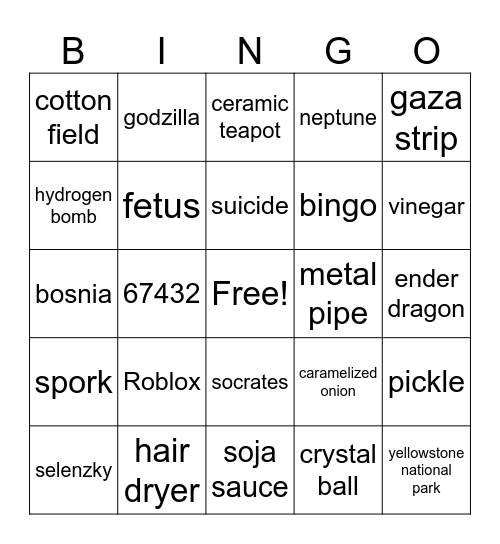 | B | I | N | G | O |
|---|---|---|---|---|
| cotton field | godzilla | ceramic teapot | neptune | gaza strip |
| hydrogen bomb | fetus | suicide | bingo | vinegar |
| bosnia | 67432 | Free! | metal pipe | ender dragon |
| spork | Roblox | socrates | caramelized onion | pickle |
| selenzky | hair dryer | soja sauce | crystal ball | yellowstone national park |